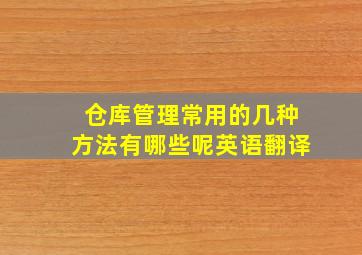 仓库管理常用的几种方法有哪些呢英语翻译